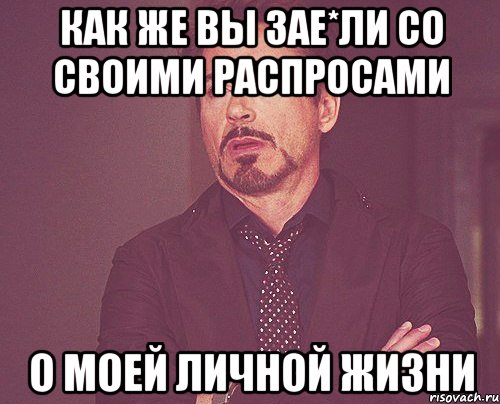 КАК ЖЕ ВЫ ЗАЕ*ЛИ СО СВОИМИ РАСПРОСАМИ

О МОЕЙ ЛИЧНОЙ ЖИЗНИ

risovach.ru